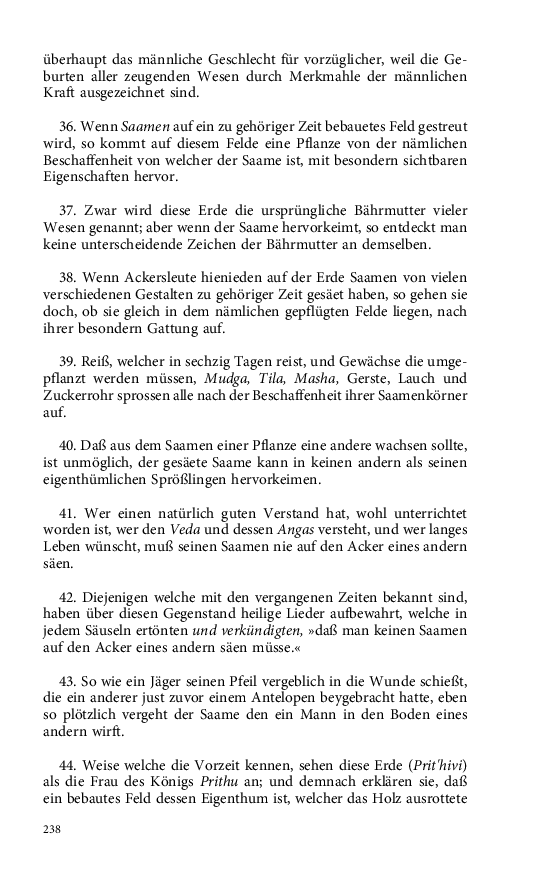 überhaupt das männliche Geschlecht für vorzüglicher, weil die Geburten aller zeugenden Wesen durch Merkmahle der männlichen Kraft ausgezeichnet sind.

36. Wenn Saamen auf ein zu gehöriger Zeit bebauetes Feld gestreut wird, so kommt auf diesem Felde eine Pflanze von der nämlichen Beschaffenheit von welcher der Saame ist, mit besondern sichtbaren Eigenschaften hervor.

37. Zwar wird diese Erde die ursprüngliche Bährmutter vieler Wesen genannt; aber wenn der Saame hervorkeimt, so entdeckt man keine unterscheidende Zeichen der Bährmutter an demselben.

38. Wenn Ackersleute hienieden auf der Erde Saamen von vielen verschiedenen Gestalten zu gehöriger Zeit gesäet haben, so gehen sie doch, ob sie gleich in dem nämlichen gepflügten Felde liegen, nach ihrer besondern Gattung auf.

39. Reiß, welcher in sechzig Tagen reist, und Gewächse die umgepflanzt werden müssen, Mudga, Tila, Masha, Gerste, Lauch und Zuckerrohr sprossen alle nach der Beschaffenheit ihrer Saamenkörner auf.

40. Daß aus dem Saamen einer Pflanze eine andere wachsen sollte, ist unmöglich, der gesäete Saame kann in keinen andern als seinen eigenthümlichen Sprößlingen hervorkeimen.

41. Wer einen natürlich guten Verstand hat, wohl unterrichtet worden ist, wer den Veda und dessen Angas versteht, und wer langes Leben wünscht, muß seinen Saamen nie auf den Acker eines andern säen.

42. Diejenigen welche mit den vergangenen Zeiten bekannt sind, haben über diesen Gegenstand heilige Lieder aufbewahrt, welche in jedem Säuseln ertönten und verkündigten, »daß man keinen Saamen auf den Acker eines andern säen müsse.«

43. So wie ein Jäger seinen Pfeil vergeblich in die Wunde schießt, die ein anderer just zuvor einem Antelopen beygebracht hatte, eben so plötzlich vergeht der Saame den ein Mann in den Boden eines andern wirft.

44. Weise welche die Vorzeit kennen, sehen diese Erde (Prit'hivi) als die Frau des Königs Prithu an; und demnach erklären sie, daß ein bebautes Feld dessen Eigenthum ist, welcher das Holz ausrottete

238